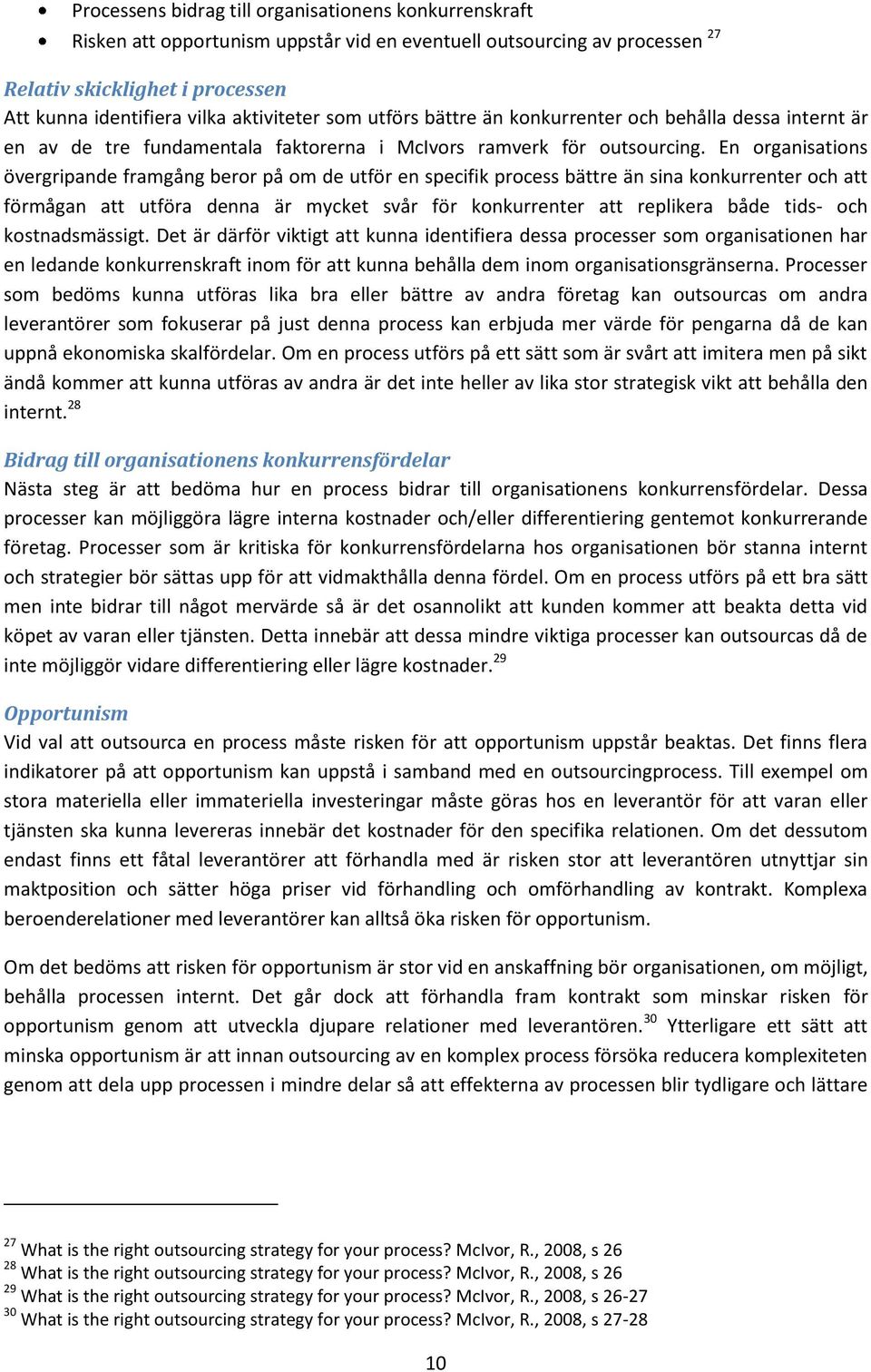 • Processens bidrag till organisationens konkurrenskraft
• Risken att opportunism uppstår vid en eventuell outsourcing av processen $^{27}$

Relativ skicklighet i processen
Att kunna identifiera vilka aktiviteter som utförs bättre än konkurrenter och behålla dessa internt är en av de tre fundamentala faktorerna i McIvors ramverk för outsourcing. En organisations övergripande framgång beror på om de utför en specifik process bättre än sina konkurrenter och att förmågan att utföra denna är mycket svår för konkurrenter att replikera både tids- och kostnadsmässigt. Det är därför viktigt att kunna identifiera dessa processer som organisationen har en ledande konkurrenskraft inom för att kunna behålla dem inom organisationsgränserna. Processer som bedöms kunna utföras lika bra eller bättre av andra företag kan outsourcas om andra leverantörer som fokuserar på just denna process kan erbjuda mer värde för pengarna då de kan uppnå ekonomiska skalfördelar. Om en process utförs på ett sätt som är svårt att imitera men på sikt ändå kommer att kunna utföras av andra är det inte heller av lika stor strategisk vikt att behålla den internt.$^{28}$

Bidrag till organisationens konkurrensfördelar
Nästa steg är att bedöma hur en process bidrar till organisationens konkurrensfördelar. Dessa processer kan möjliggöra lägre interna kostnader och/eller differentiering gentemot konkurrerande företag. Processer som är kritiska för konkurrensfördelarna hos organisationen bör stanna internt och strategier bör sättas upp för att vidmakthålla denna fördel. Om en process utförs på ett bra sätt men inte bidrar till något mervärde så är det osannolikt att kunden kommer att beakta detta vid köpet av varan eller tjänsten. Detta innebär att dessa mindre viktiga processer kan outsourcas då de inte möjliggör vidare differentiering eller lägre kostnader.$^{29}$

Opportunism
Vid val att outsourca en process måste risken för att opportunism uppstår beaktas. Det finns flera indikatorer på att opportunism kan uppstå i samband med en outsourcingprocess. Till exempel om stora materiella eller immateriella investeringar måste göras hos en leverantör för att varan eller tjänsten ska kunna levereras innebär det kostnader för den specifika relationen. Om det dessutom endast finns ett fåtal leverantörer att förhandla med är risken stor att leverantören utnyttjar sin maktposition och sätter höga priser vid förhandling och omförhandling av kontrakt. Komplexa beroenderelationer med leverantörer kan alltså öka risken för opportunism.

Om det bedöms att risken för opportunism är stor vid en anskaffning bör organisationen, om möjligt, behålla processen internt. Det går dock att förhandla fram kontrakt som minskar risken för opportunism genom att utveckla djupare relationer med leverantören.$^{30}$ Ytterligare ett sätt att minska opportunism är att innan outsourcing av en komplex process försöka reducera komplexiteten genom att dela upp processen i mindre delar så att effekterna av processen blir tydligare och lättare

$^{27}$ What is the right outsourcing strategy for your process? McIvor, R., 2008, s 26
$^{28}$ What is the right outsourcing strategy for your process? McIvor, R., 2008, s 26
$^{29}$ What is the right outsourcing strategy for your process? McIvor, R., 2008, s 26-27
$^{30}$ What is the right outsourcing strategy for your process? McIvor, R., 2008, s 27-28

10